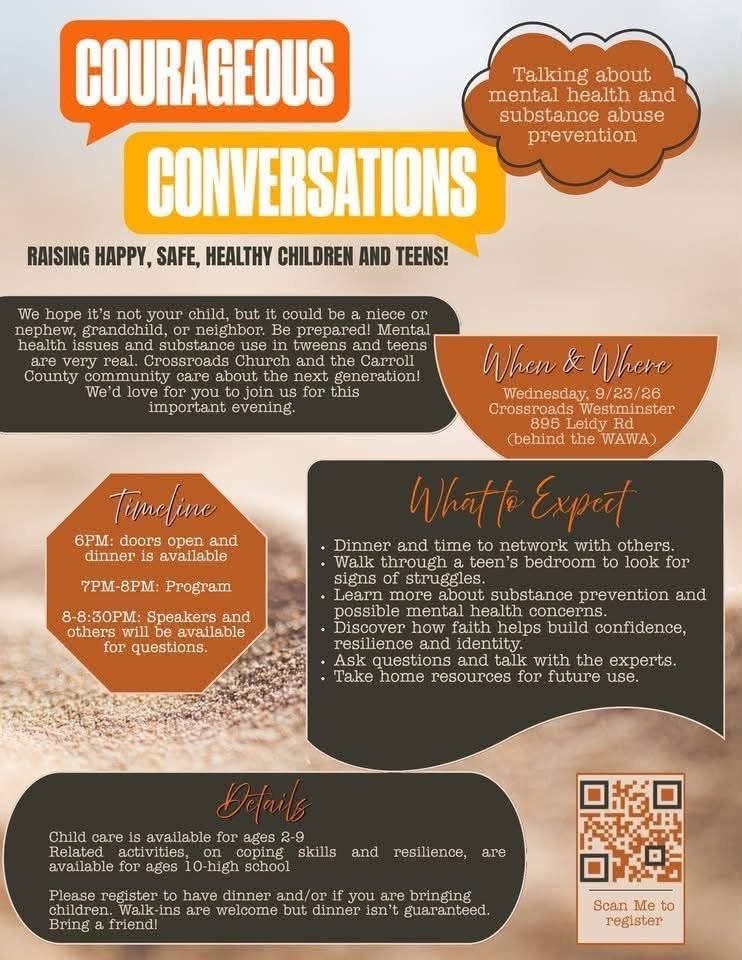 COURAGEOUS

CONVERSATIONS

Talking about mental health and substance abuse prevention

RAISING HAPPY, SAFE, HEALTHY CHILDREN AND TEENS!

We hope it's not your child, but it could be a niece or nephew, grandchild, or neighbor. Be prepared! Mental health issues and substance use in tweens and teens are very real. Crossroads Church and the Carroll County community care about the next generation! We'd love for you to join us for this important evening.

When & Where

Wednesday, 9/23/26
Crossroads Westminster
895 Leidy Rd
(behind the WAWA)

Timeline

6PM: doors open and dinner is available

7PM-8PM: Program

8-8:30PM: Speakers and others will be available for questions.

What to Expect

• Dinner and time to network with others.
• Walk through a teen's bedroom to look for signs of struggles.
• Learn more about substance prevention and possible mental health concerns.
• Discover how faith helps build confidence, resilience and identity.
• Ask questions and talk with the experts.
• Take home resources for future use.

Details

Child care is available for ages 2-9
Related activities, on coping skills and resilience, are available for ages 10-high school

Please register to have dinner and/or if you are bringing children. Walk-ins are welcome but dinner isn't guaranteed. Bring a friend!

Scan Me to register